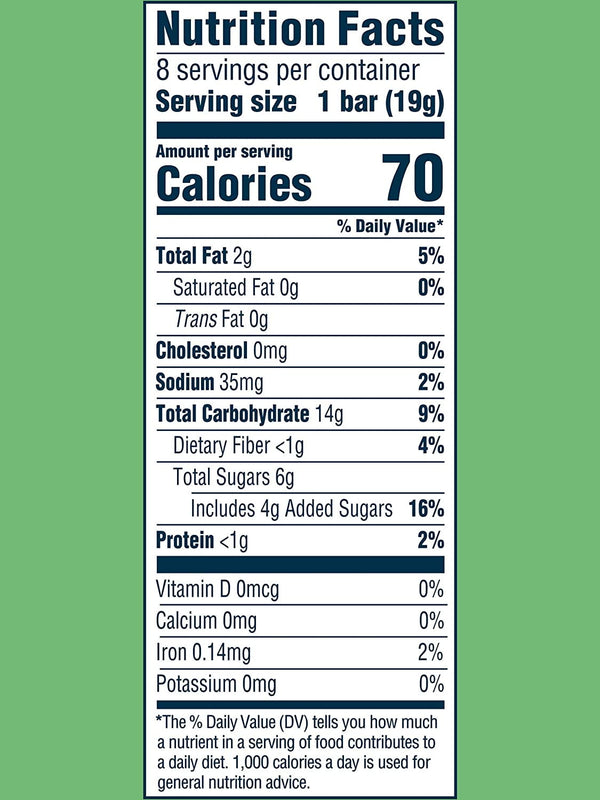 Nutrition Facts
8 servings per container
Serving size 1 bar (19g)

Amount per serving
Calories 70

% Daily Value*

Total Fat 2g 5%
Saturated Fat 0g 0%
Trans Fat 0g
Cholesterol 0mg 0%
Sodium 35mg 2%
Total Carbohydrate 14g 9%
Dietary Fiber <1g 4%
Total Sugars 6g
Includes 4g Added Sugars 16%
Protein <1g 2%

Vitamin D 0mcg 0%
Calcium 0mg 0%
Iron 0.14mg 2%
Potassium 0mg 0%

*The % Daily Value (DV) tells you how much a nutrient in a serving of food contributes to a daily diet. 1,000 calories a day is used for general nutrition advice.